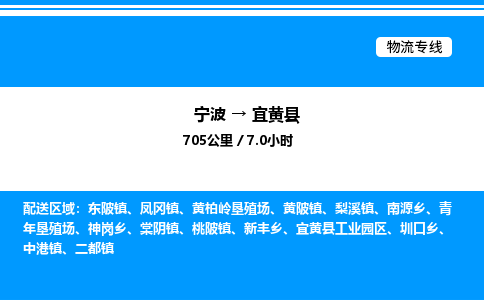 物流专线

宁波 → 宜黄县

705公里 / 7.0小时

配送区域：东陂镇、凤冈镇、黄柏岭垦殖场、黄陂镇、梨溪镇、南源乡、青年垦殖场、神岗乡、棠阴镇、桃陂镇、新丰乡、宜黄县工业园区、圳口乡、中港镇、二都镇